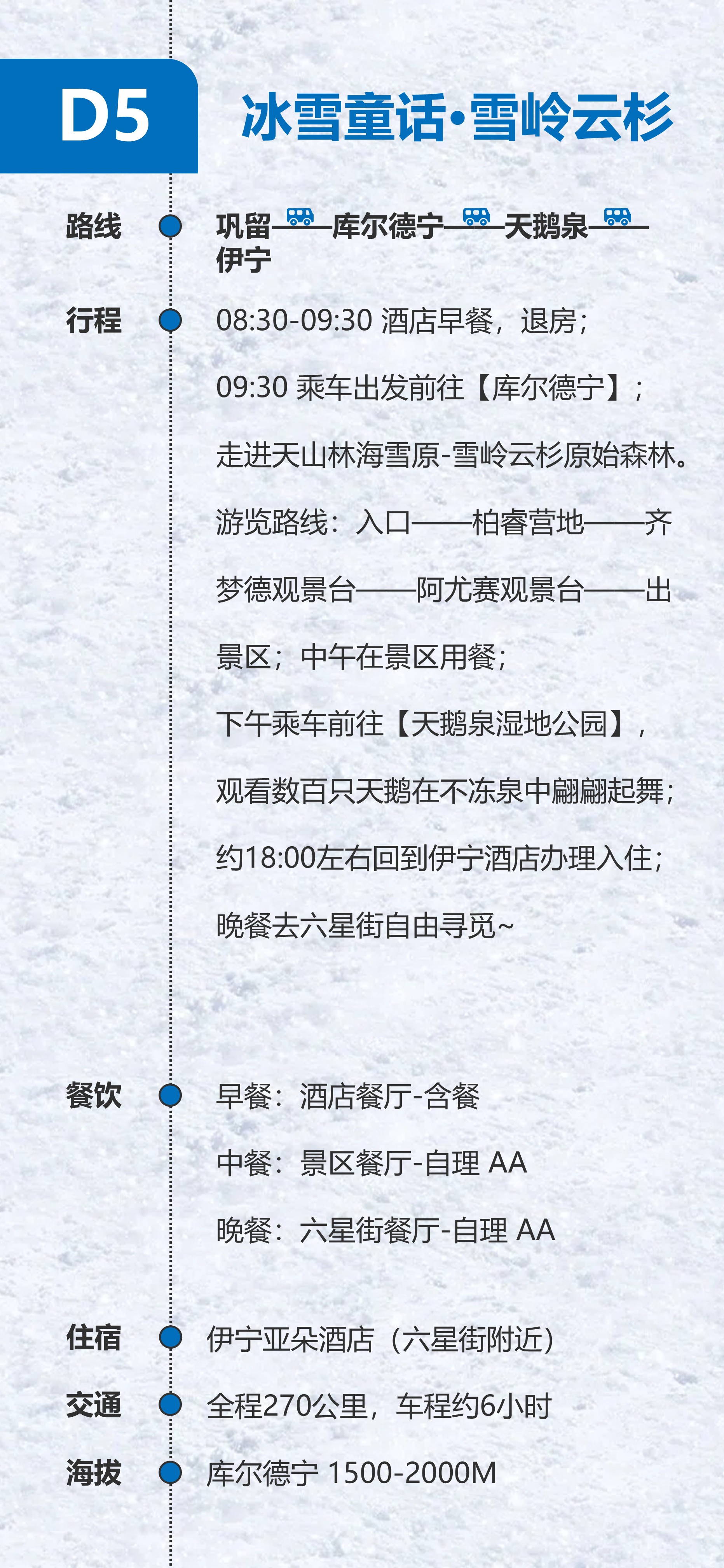 D5

冰雪童话·雪岭云杉

路线

巩留——库尔德宁——天鹅泉——伊宁

行程

08:30-09:30 酒店早餐，退房；

09:30 乘车出发前往【库尔德宁】；

走进天山林海雪原-雪岭云杉原始森林。

游览路线：入口——柏睿营地——齐梦德观景台——阿尤赛观景台——出景区；中午在景区用餐；

下午乘车前往【天鹅泉湿地公园】，

观看数百只天鹅在不冻泉中翩翩起舞；

约18:00左右回到伊宁酒店办理入住；

晚餐去六星街自由寻觅~

餐饮

早餐：酒店餐厅-含餐

中餐：景区餐厅-自理 AA

晚餐：六星街餐厅-自理 AA

住宿

伊宁亚朵酒店（六星街附近）

交通

全程270公里，车程约6小时

海拔

库尔德宁 1500-2000M